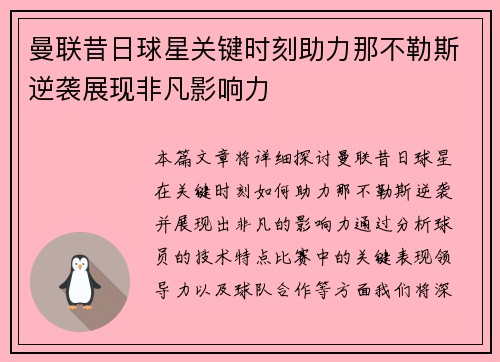 曼联昔日球星关键时刻助力那不勒斯逆袭展现非凡影响力

本篇文章将详细探讨曼联昔日球星在关键时刻如何助力那不勒斯逆袭并展现出非凡的影响力通过分析球员的技术特点比赛中的关键表现领导力以及球队合作等方面我们将深